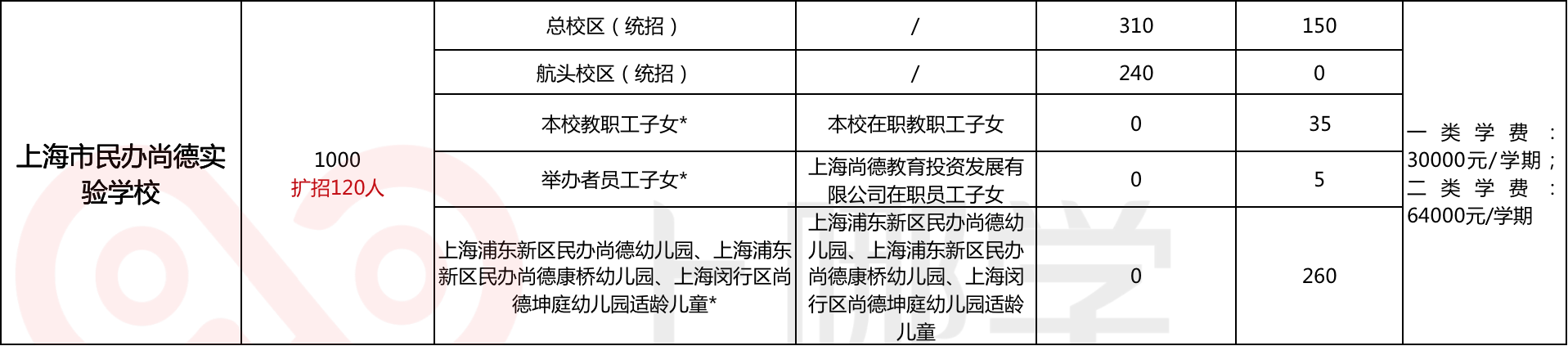 | 上海市民办尚德实验学校 | 1000 扩招120人 | 总校区（统招） | / | 310 | 150 | 一类学费：30000元/学期；二类学费：64000元/学期 |
|---|---|---|---|---|---|---|
| | | 航头校区（统招） | / | 240 | 0 | |
| | | 本校教职工子女* | 本校在职教职工子女 | 0 | 35 | |
| | | 举办者员工子女* | 上海尚德教育投资发展有限公司在职员工子女 | 0 | 5 | |
| | | 上海浦东新区民办尚德幼儿园、上海浦东新区民办尚德康桥幼儿园、上海闵行区尚德坤庭幼儿园适龄儿童* | 上海浦东新区民办尚德幼儿园、上海浦东新区民办尚德康桥幼儿园、上海闵行区尚德坤庭幼儿园适龄儿童 | 0 | 260 | |